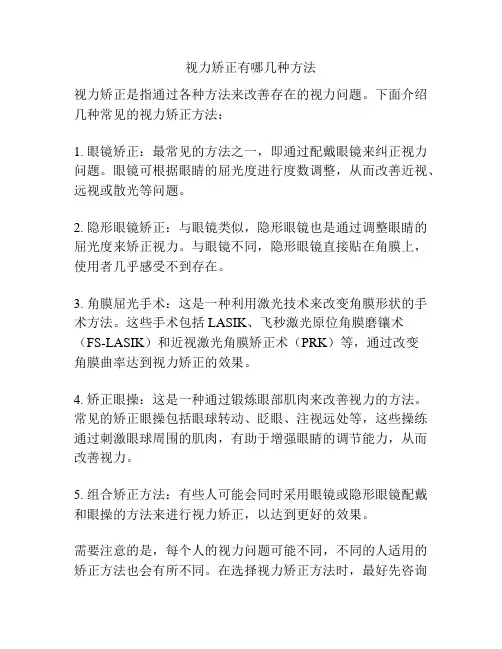 视力矫正有哪几种方法

视力矫正是指通过各种方法来改善存在的视力问题。下面介绍几种常见的视力矫正方法：

1. 眼镜矫正：最常见的方法之一，即通过配戴眼镜来纠正视力问题。眼镜可根据眼睛的屈光度进行度数调整，从而改善近视、远视或散光等问题。

2. 隐形眼镜矫正：与眼镜类似，隐形眼镜也是通过调整眼睛的屈光度来矫正视力。与眼镜不同，隐形眼镜直接贴在角膜上，使用者几乎感受不到存在。

3. 角膜屈光手术：这是一种利用激光技术来改变角膜形状的手术方法。这些手术包括 LASIK、飞秒激光原位角膜磨镶术（FS-LASIK）和近视激光角膜矫正术（PRK）等，通过改变角膜曲率达到视力矫正的效果。

4. 矫正眼操：这是一种通过锻炼眼部肌肉来改善视力的方法。常见的矫正眼操包括眼球转动、眨眼、注视远处等，这些操练通过刺激眼球周围的肌肉，有助于增强眼睛的调节能力，从而改善视力。

5. 组合矫正方法：有些人可能会同时采用眼镜或隐形眼镜配戴和眼操的方法来进行视力矫正，以达到更好的效果。

需要注意的是，每个人的视力问题可能不同，不同的人适用的矫正方法也会有所不同。在选择视力矫正方法时，最好先咨询